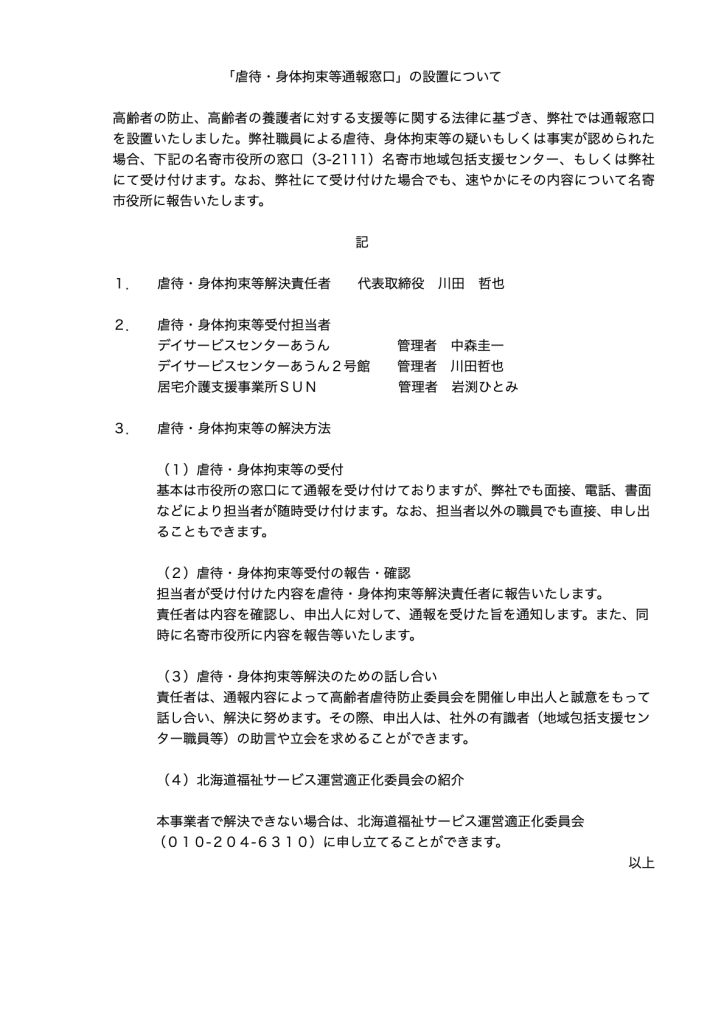 「虐待・身体拘束等通報窓口」の設置について

高齢者の防止、高齢者の養護者に対する支援等に関する法律に基づき、弊社では通報窓口を設置いたしました。弊社職員による虐待、身体拘束等の疑いもしくは事実が認められた場合、下記の名寄市役所の窓口（3-2111）名寄市地域包括支援センター、もしくは弊社にて受け付けます。なお、弊社にて受け付けた場合でも、速やかにその内容について名寄市役所に報告いたします。

記

１．　虐待・身体拘束等解決責任者　　代表取締役　川田　哲也

２．　虐待・身体拘束等受付担当者
デイサービスセンターあうん　　管理者　中森圭一
デイサービスセンターあうん２号館　　管理者　川田哲也
居宅介護支援事業所ＳＵＮ　　管理者　岩渕ひとみ

３．　虐待・身体拘束等の解決方法

（１）虐待・身体拘束等の受付
基本は市役所の窓口にて通報を受け付けておりますが、弊社でも面接、電話、書面などにより担当者が随時受け付けます。なお、担当者以外の職員でも直接、申し出ることもできます。

（２）虐待・身体拘束等受付の報告・確認
担当者が受け付けた内容を虐待・身体拘束等解決責任者に報告いたします。
責任者は内容を確認し、申出人に対して、通報を受けた旨を通知します。また、同時に名寄市役所に内容を報告等いたします。

（３）虐待・身体拘束等解決のための話し合い
責任者は、通報内容によって高齢者虐待防止委員会を開催し申出人と誠意をもって話し合い、解決に努めます。その際、申出人は、社外の有識者（地域包括支援センター職員等）の助言や立会を求めることができます。

（４）北海道福祉サービス運営適正化委員会の紹介

本事業者で解決できない場合は、北海道福祉サービス運営適正化委員会（０１０-２０４-６３１０）に申し立てることができます。

以上